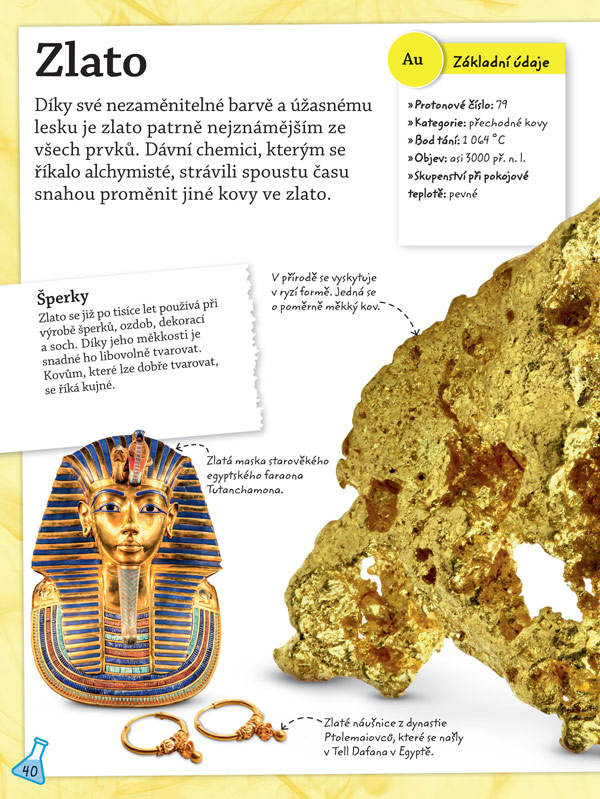 Zlato

Díky své nezaměnitelné barvě a úžasnému lesku je zlato patrně nejznámějším ze všech prvků. Dávní chemici, kterým se říkalo alchymisté, strávili spoustu času snahou proměnit jiné kovy ve zlato.

Au

Základní údaje

» Protonové číslo: 79
» Kategorie: přechodné kovy
» Bod tání: 1 064 °C
» Objev: asi 3000 př. n. l.
» Skupenství při pokojové teplotě: pevné

Šperky
Zlato se již po tisíce let používá při výrobě šperků, ozdob, dekorací a soch. Díky jeho měkkosti je snadné ho libovolně tvarovat. Kovům, které lze dobře tvarovat, se říká kujné.

V přírodě se vyskytuje v ryzí formě. Jedná se o poměrně měkký kov.

Zlatá maska starověkého egyptského faraona Tutanchamona.

Zlaté náušnice z dynastie Ptolemaiovců, které se našly v Tell Dafana v Egyptě.

40